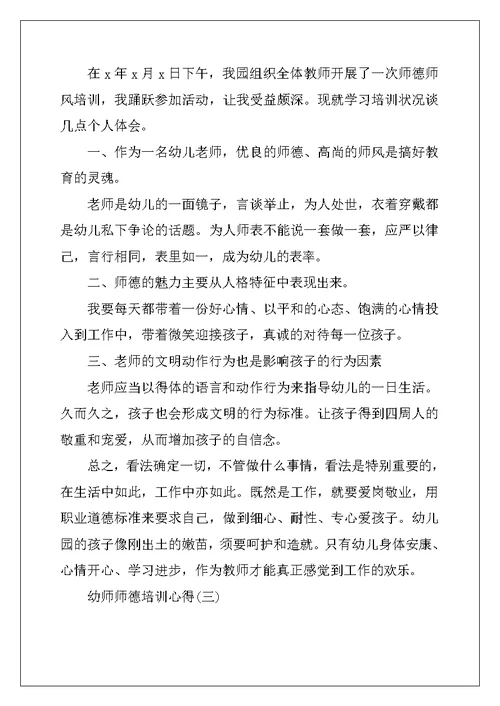 在 x 年 x 月 x 日下午，我园组织全体教师开展了一次师德师风培训，我踊跃参加活动，让我受益颇深。现就学习培训状况谈几点个人体会。

一、作为一名幼儿老师，优良的师德、高尚的师风是搞好教育的灵魂。

老师是幼儿的一面镜子，言谈举止，为人处世，衣着穿戴都是幼儿私下争论的话题。为人师表不能说一套做一套，应严以律己，言行相同，表里如一，成为幼儿的表率。

二、师德的魅力主要从人格特征中表现出来。

我要每天都带着一份好心情、以平和的心态、饱满的心情投入到工作中，带着微笑迎接孩子，真诚的对待每一位孩子。

三、老师的文明动作行为也是影响孩子的行为因素

老师应当以得体的语言和动作行为来指导幼儿的一日生活。久而久之，孩子也会形成文明的行为标准。让孩子得到四周人的敬重和宠爱，从而增加孩子的自信念。

总之，看法确定一切，不管做什么事情，看法是特别重要的，在生活中如此，工作中亦如此。既然是工作，就要爱岗敬业，用职业道德标准来要求自己，做到细心、耐性、专心爱孩子。幼儿园的孩子像刚出土的嫩苗，须要呵护和造就。只有幼儿身体安康、心情开心、学习进步，作为教师才能真正感觉到工作的欢乐。

幼师师德培训心得(三)